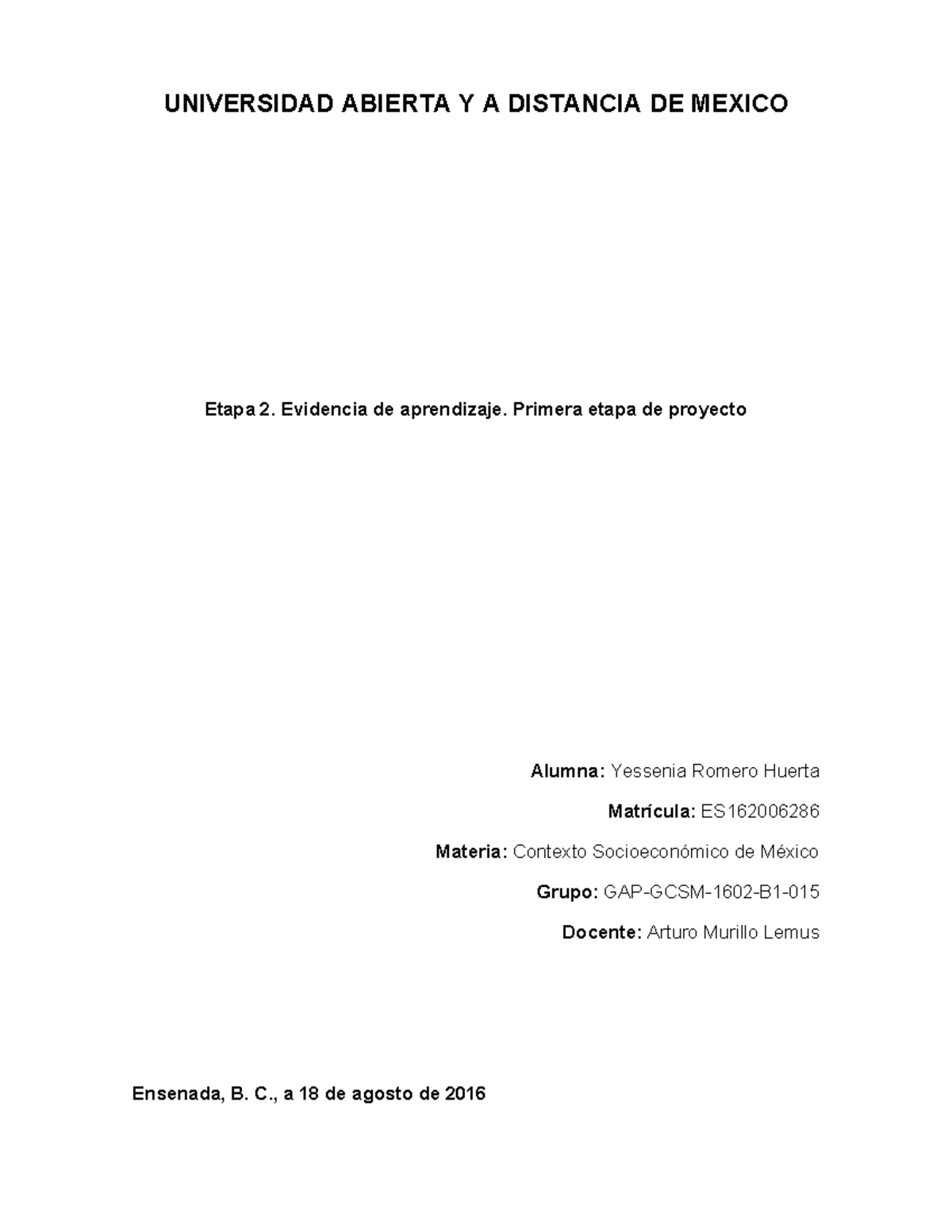 UNIVERSIDAD ABIERTA Y A DISTANCIA DE MEXICO

Etapa 2. Evidencia de aprendizaje. Primera etapa de proyecto

Alumna: Yessenia Romero Huerta

Matrícula: ES162006286

Materia: Contexto Socioeconómico de México

Grupo: GAP-GCSM-1602-B1-015

Docente: Arturo Murillo Lemus

Ensenada, B. C., a 18 de agosto de 2016